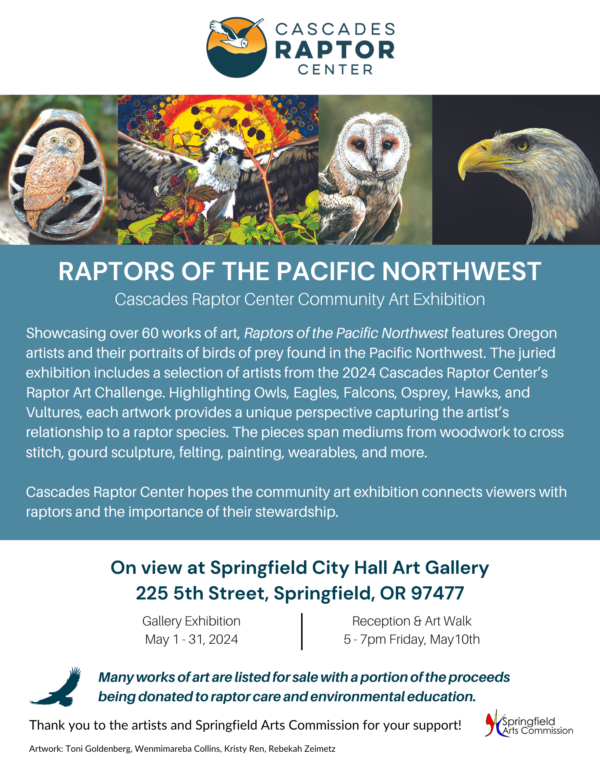 CASCADES RAPTOR CENTER

RAPTORS OF THE PACIFIC NORTHWEST

Cascades Raptor Center Community Art Exhibition

Showcasing over 60 works of art, Raptors of the Pacific Northwest features Oregon artists and their portraits of birds of prey found in the Pacific Northwest. The juried exhibition includes a selection of artists from the 2024 Cascades Raptor Center's Raptor Art Challenge. Highlighting Owls, Eagles, Falcons, Osprey, Hawks, and Vultures, each artwork provides a unique perspective capturing the artist's relationship to a raptor species. The pieces span mediums from woodwork to cross stitch, gourd sculpture, felting, painting, wearables, and more.

Cascades Raptor Center hopes the community art exhibition connects viewers with raptors and the importance of their stewardship.

On view at Springfield City Hall Art Gallery
225 5th Street, Springfield, OR 97477

Gallery Exhibition
May 1 - 31, 2024

Reception & Art Walk
5 - 7pm Friday, May10th

Many works of art are listed for sale with a portion of the proceeds being donated to raptor care and environmental education.

Thank you to the artists and Springfield Arts Commission for your support!

Springfield Arts Commission

Artwork: Toni Goldenberg, Wenmimareba Collins, Kristy Ren, Rebekah Zeimetz